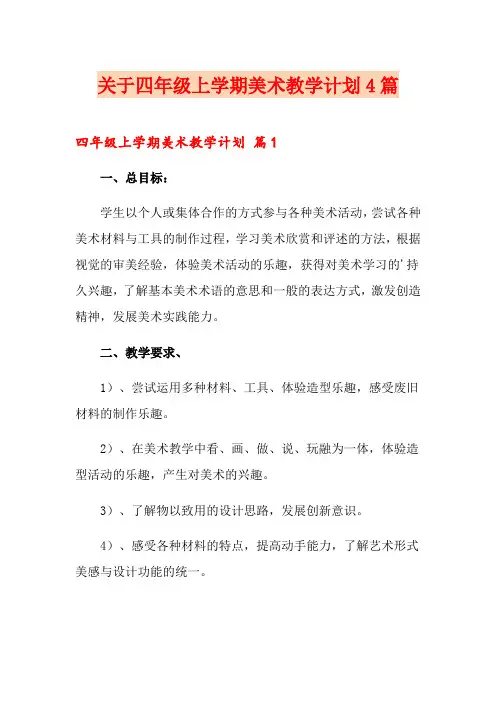 关于四年级上学期美术教学计划4篇

四年级上学期美术教学计划 篇1

一、总目标：

学生以个人或集体合作的方式参与各种美术活动，尝试各种美术材料与工具的制作过程，学习美术欣赏和评述的方法，根据视觉的审美经验，体验美术活动的乐趣，获得对美术学习的'持久兴趣，了解基本美术术语的意思和一般的表达方式，激发创造精神，发展美术实践能力。

二、教学要求、

1）、尝试运用多种材料、工具、体验造型乐趣，感受废旧材料的制作乐趣。

2）、在美术教学中看、画、做、说、玩融为一体，体验造型活动的乐趣，产生对美术的兴趣。

3）、了解物以致用的设计思路，发展创新意识。

4）、感受各种材料的特点，提高动手能力，了解艺术形式美感与设计功能的统一。